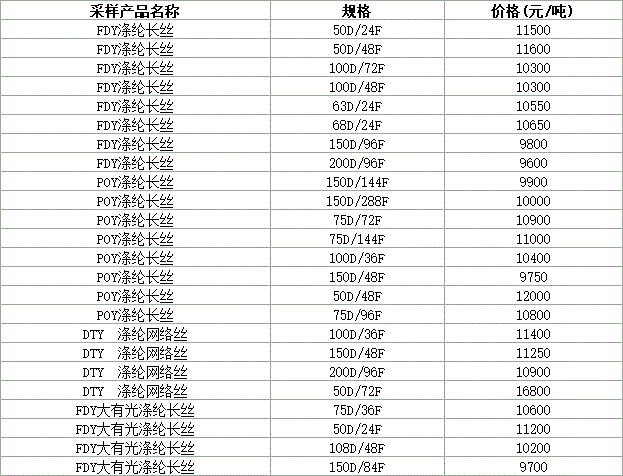 | 采样产品名称 | 规格 | 价格(元/吨) |
|---|---|---|
| FDY涤纶长丝 | 50D/24F | 11500 |
| FDY涤纶长丝 | 50D/48F | 11600 |
| FDY涤纶长丝 | 100D/72F | 10300 |
| FDY涤纶长丝 | 100D/48F | 10300 |
| FDY涤纶长丝 | 63D/24F | 10550 |
| FDY涤纶长丝 | 68D/24F | 10650 |
| FDY涤纶长丝 | 150D/96F | 9800 |
| FDY涤纶长丝 | 200D/96F | 9600 |
| POY涤纶长丝 | 150D/144F | 9900 |
| POY涤纶长丝 | 150D/288F | 10000 |
| POY涤纶长丝 | 75D/72F | 10900 |
| POY涤纶长丝 | 75D/144F | 11000 |
| POY涤纶长丝 | 100D/36F | 10400 |
| POY涤纶长丝 | 150D/48F | 9750 |
| POY涤纶长丝 | 50D/48F | 12000 |
| POY涤纶长丝 | 75D/96F | 10800 |
| DTY 涤纶网络丝 | 100D/36F | 11400 |
| DTY 涤纶网络丝 | 150D/48F | 11250 |
| DTY 涤纶网络丝 | 200D/96F | 10900 |
| DTY 涤纶网络丝 | 50D/72F | 16800 |
| FDY大有光涤纶长丝 | 75D/36F | 10600 |
| FDY大有光涤纶长丝 | 50D/24F | 11200 |
| FDY大有光涤纶长丝 | 108D/48F | 10200 |
| FDY大有光涤纶长丝 | 150D/84F | 9700 |